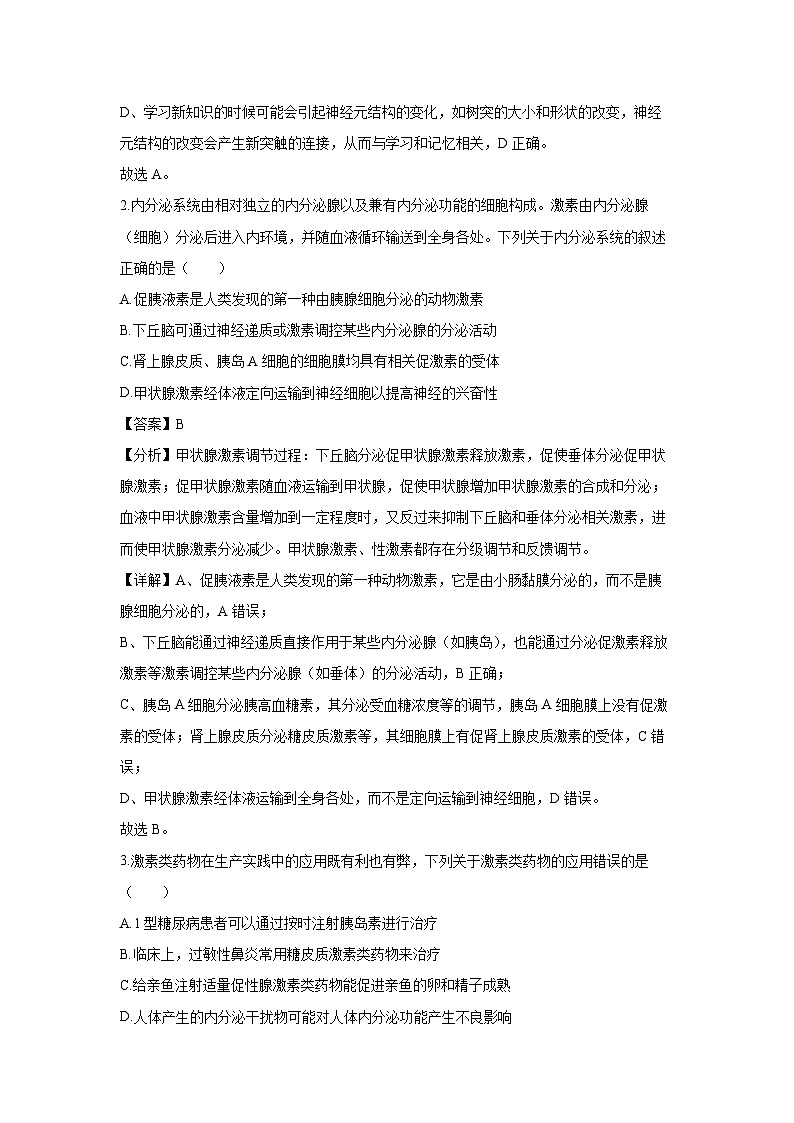 D、学习新知识的时候可能会引起神经元结构的变化，如树突的大小和形状的改变，神经元结构的改变会产生新突触的连接，从而与学习和记忆相关，D 正确。
故选 A。

2.内分泌系统由相对独立的内分泌腺以及兼有内分泌功能的细胞构成。激素由内分泌腺（细胞）分泌后进入内环境，并随血液循环输送到全身各处。下列关于内分泌系统的叙述正确的是（　　）
A.促胰液素是人类发现的第一种由胰腺细胞分泌的动物激素
B.下丘脑可通过神经递质或激素调控某些内分泌腺的分泌活动
C.肾上腺皮质、胰岛 A 细胞的细胞膜均具有相关促激素的受体
D.甲状腺激素经体液定向运输到神经细胞以提高神经的兴奋性
【答案】B
【分析】甲状腺激素调节过程：下丘脑分泌促甲状腺激素释放激素，促使垂体分泌促甲状腺激素；促甲状腺激素随血液运输到甲状腺，促使甲状腺增加甲状腺激素的合成和分泌；血液中甲状腺激素含量增加到一定程度时，又反过来抑制下丘脑和垂体分泌相关激素，进而使甲状腺激素分泌减少。甲状腺激素、性激素都存在分级调节和反馈调节。
【详解】A、促胰液素是人类发现的第一种动物激素，它是由小肠黏膜分泌的，而不是胰腺细胞分泌的，A 错误；
B、下丘脑能通过神经递质直接作用于某些内分泌腺（如胰岛），也能通过分泌促激素释放激素等激素调控某些内分泌腺（如垂体）的分泌活动，B 正确；
C、胰岛 A 细胞分泌胰高血糖素，其分泌受血糖浓度等的调节，胰岛 A 细胞膜上没有促激素的受体；肾上腺皮质分泌糖皮质激素等，其细胞膜上有促肾上腺皮质激素的受体，C 错误；
D、甲状腺激素经体液运输到全身各处，而不是定向运输到神经细胞，D 错误。
故选 B。

3.激素类药物在生产实践中的应用既有利也有弊，下列关于激素类药物的应用错误的是（　　）
A.1 型糖尿病患者可以通过按时注射胰岛素进行治疗
B.临床上，过敏性鼻炎常用糖皮质激素类药物来治疗
C.给亲鱼注射适量促性腺激素类药物能促进亲鱼的卵和精子成熟
D.人体产生的内分泌干扰物可能对人体内分泌功能产生不良影响